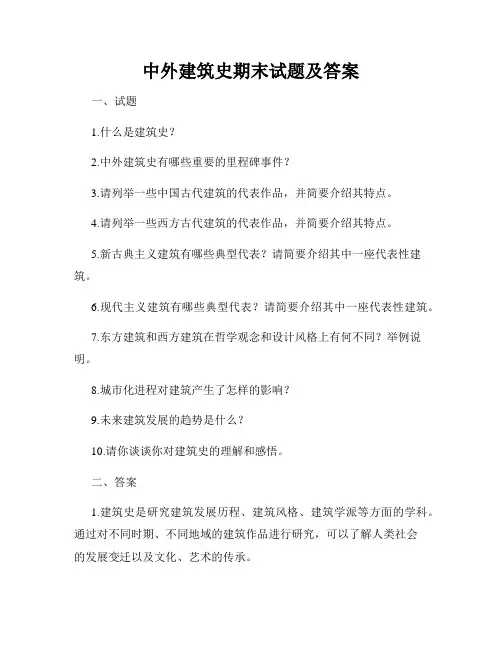 中外建筑史期末试题及答案

一、试题

1.什么是建筑史？

2.中外建筑史有哪些重要的里程碑事件？

3.请列举一些中国古代建筑的代表作品，并简要介绍其特点。

4.请列举一些西方古代建筑的代表作品，并简要介绍其特点。

5.新古典主义建筑有哪些典型代表？请简要介绍其中一座代表性建筑。

6.现代主义建筑有哪些典型代表？请简要介绍其中一座代表性建筑。

7.东方建筑和西方建筑在哲学观念和设计风格上有何不同？举例说明。

8.城市化进程对建筑产生了怎样的影响？

9.未来建筑发展的趋势是什么？

10.请你谈谈你对建筑史的理解和感悟。

二、答案

1.建筑史是研究建筑发展历程、建筑风格、建筑学派等方面的学科。通过对不同时期、不同地域的建筑作品进行研究，可以了解人类社会的发展变迁以及文化、艺术的传承。